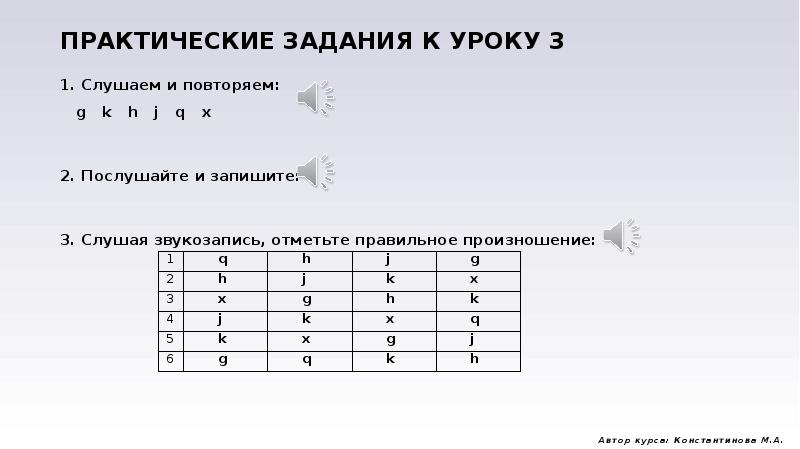 ПРАКТИЧЕСКИЕ ЗАДАНИЯ К УРОКУ 3

1. Слушаем и повторяем:

g k h j q x

2. Послушайте и запишите:

3. Слушая звукозапись, отметьте правильное произношение:

| 1 | q | h | j | g |
|---|---|---|---|---|
| 2 | h | j | k | x |
| 3 | x | g | h | k |
| 4 | j | k | x | q |
| 5 | k | x | g | j |
| 6 | g | q | k | h |

Автор курса: Константинова М.А.